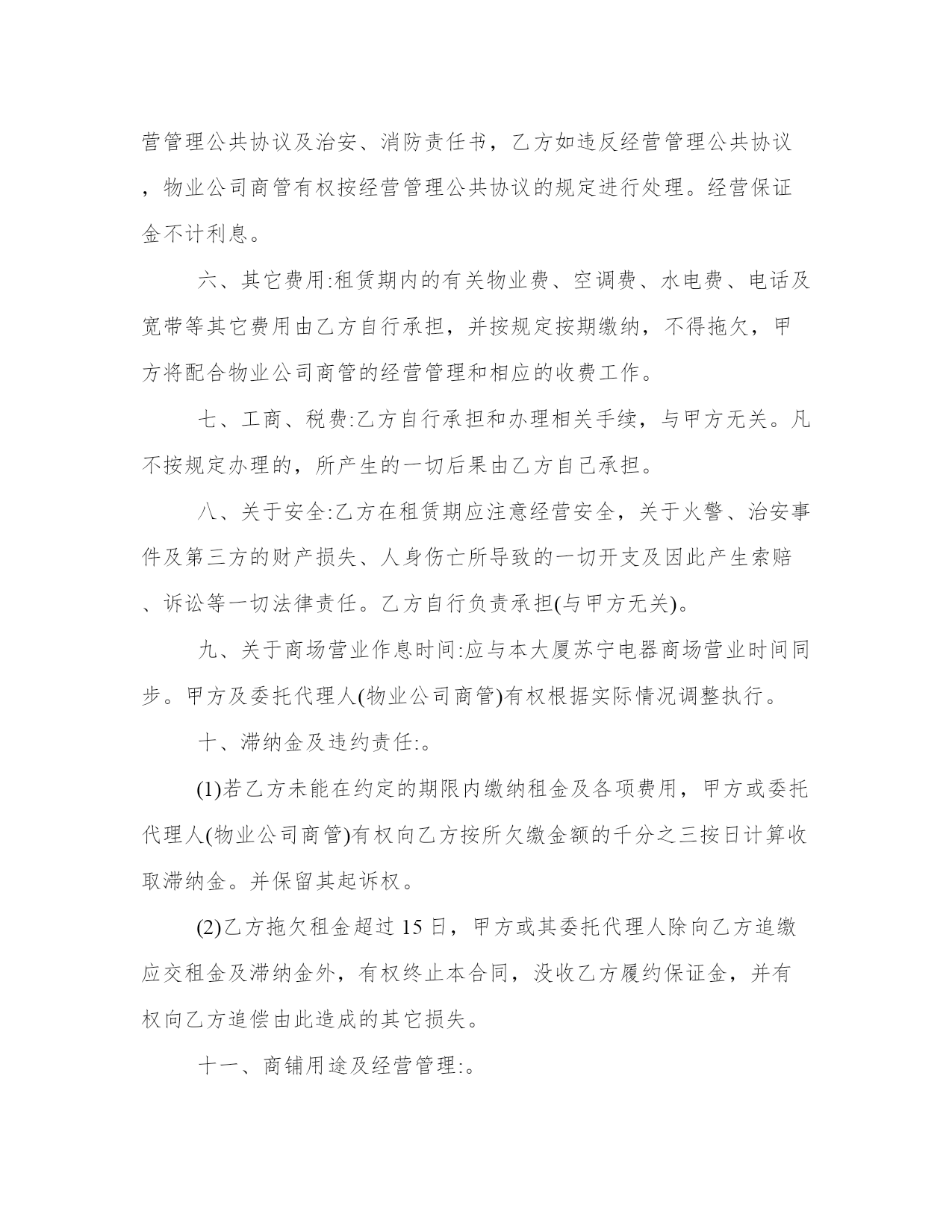 营管理公共协议及治安、消防责任书，乙方如违反经营管理公共协议，物业公司商管有权按经营管理公共协议的规定进行处理。经营保证金不计利息。

六、其它费用:租赁期内的有关物业费、空调费、水电费、电话及宽带等其它费用由乙方自行承担，并按规定按期缴纳，不得拖欠，甲方将配合物业公司商管的经营管理和相应的收费工作。

七、工商、税费:乙方自行承担和办理相关手续，与甲方无关。凡不按规定办理的，所产生的一切后果由乙方自己承担。

八、关于安全:乙方在租赁期应注意经营安全，关于火警、治安事件及第三方的财产损失、人身伤亡所导致的一切开支及因此产生索赔、诉讼等一切法律责任。乙方自行负责承担(与甲方无关)。

九、关于商场营业作息时间:应与本大厦苏宁电器商场营业时间同步。甲方及委托代理人(物业公司商管)有权根据实际情况调整执行。

十、滞纳金及违约责任:。

(1)若乙方未能在约定的期限内缴纳租金及各项费用，甲方或委托代理人(物业公司商管)有权向乙方按所欠缴金额的千分之三按日计算收取滞纳金。并保留其起诉权。

(2)乙方拖欠租金超过 15 日，甲方或其委托代理人除向乙方追缴应交租金及滞纳金外，有权终止本合同，没收乙方履约保证金，并有权向乙方追偿由此造成的其它损失。

十一、商铺用途及经营管理:。